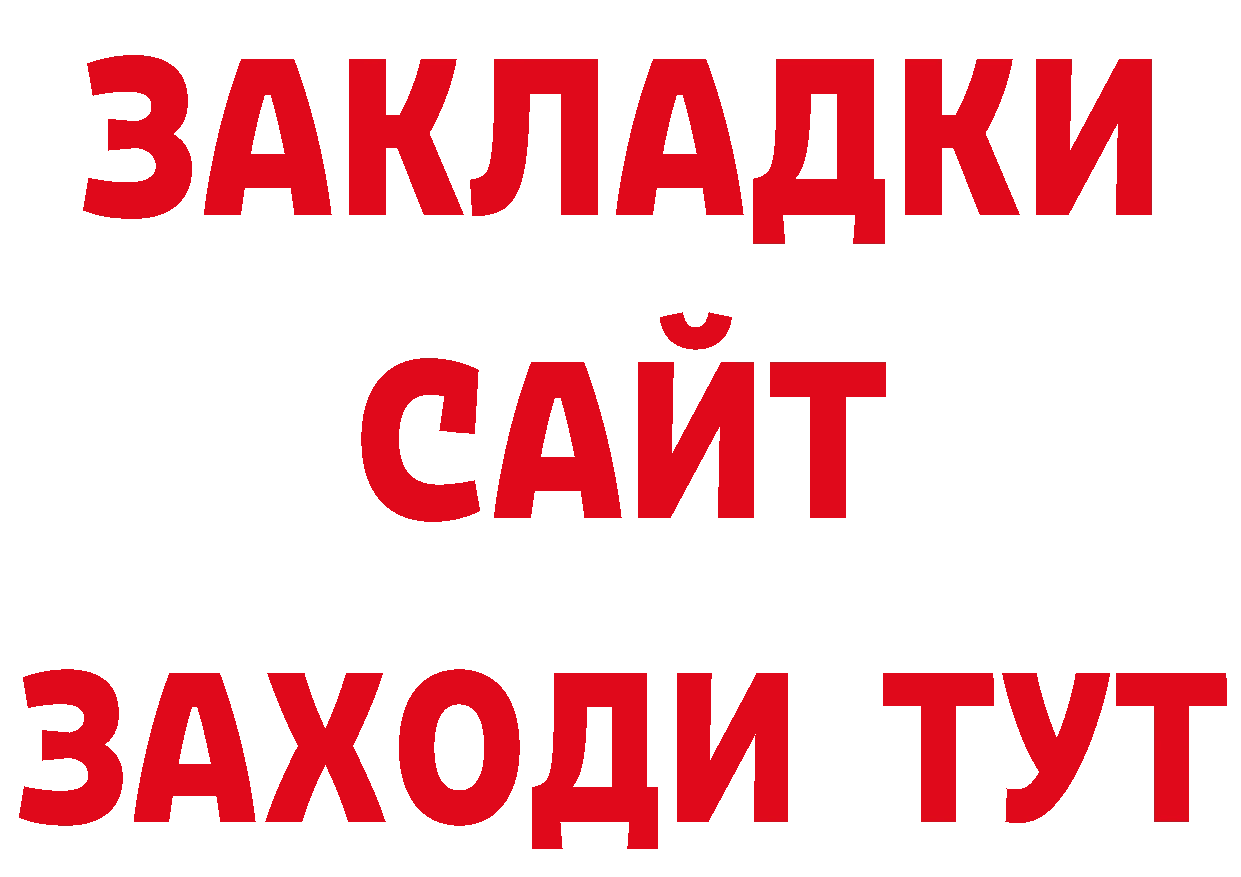 ЗАКЛАДКИ
САЙТ
ЗАХОДИ ТУТ